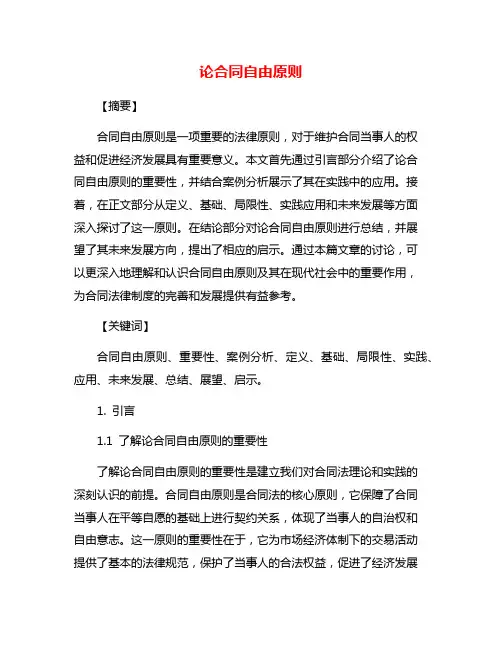 论合同自由原则

【摘要】

合同自由原则是一项重要的法律原则，对于维护合同当事人的权益和促进经济发展具有重要意义。本文首先通过引言部分介绍了论合同自由原则的重要性，并结合案例分析展示了其在实践中的应用。接着，在正文部分从定义、基础、局限性、实践应用和未来发展等方面深入探讨了这一原则。在结论部分对论合同自由原则进行总结，并展望了其未来发展方向，提出了相应的启示。通过本篇文章的讨论，可以更深入地理解和认识合同自由原则及其在现代社会中的重要作用，为合同法律制度的完善和发展提供有益参考。

【关键词】

合同自由原则、重要性、案例分析、定义、基础、局限性、实践、应用、未来发展、总结、展望、启示。

1. 引言

1.1 了解论合同自由原则的重要性

了解论合同自由原则的重要性是建立我们对合同法理论和实践的深刻认识的前提。合同自由原则是合同法的核心原则，它保障了合同当事人在平等自愿的基础上进行契约关系，体现了当事人的自治权和自由意志。这一原则的重要性在于，它为市场经济体制下的交易活动提供了基本的法律规范，保护了当事人的合法权益，促进了经济发展